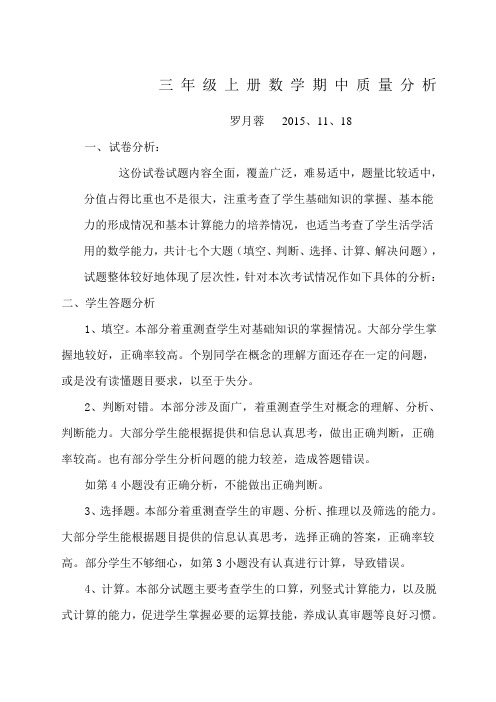 三年级上册数学期中质量分析

罗月蓉　2015、11、18

一、试卷分析：

这份试卷试题内容全面，覆盖广泛，难易适中，题量比较适中，分值占得比重也不是很大，注重考查了学生基础知识的掌握、基本能力的形成情况和基本计算能力的培养情况，也适当考查了学生活学活用的数学能力，共计七个大题（填空、判断、选择、计算、解决问题），试题整体较好地体现了层次性，针对本次考试情况作如下具体的分析：

二、学生答题分析

1、填空。本部分着重测查学生对基础知识的掌握情况。大部分学生掌握地较好，正确率较高。个别同学在概念的理解方面还存在一定的问题，或是没有读懂题目要求，以至于失分。

2、判断对错。本部分涉及面广，着重测查学生对概念的理解、分析、判断能力。大部分学生能根据提供和信息认真思考，做出正确判断，正确率较高。也有部分学生分析问题的能力较差，造成答题错误。

如第 4 小题没有正确分析，不能做出正确判断。

3、选择题。本部分着重测查学生的审题、分析、推理以及筛选的能力。大部分学生能根据题目提供的信息认真思考，选择正确的答案，正确率较高。部分学生不够细心，如第 3 小题没有认真进行计算，导致错误。

4、计算。本部分试题主要考查学生的口算，列竖式计算能力，以及脱式计算的能力，促进学生掌握必要的运算技能，养成认真审题等良好习惯。